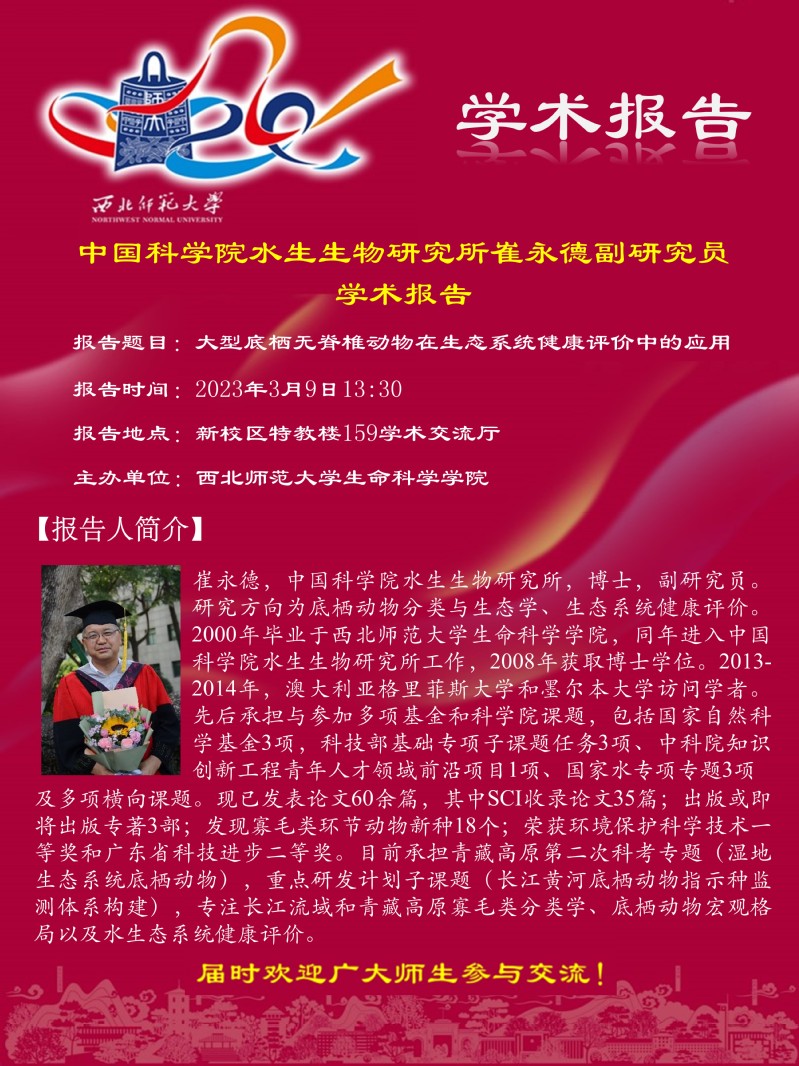 西北师范大学
NORTHWEST NORMAL UNIVERSITY

学术报告

中国科学院水生生物研究所崔永德副研究员
学术报告

报告题目：大型底栖无脊椎动物在生态系统健康评价中的应用

报告时间：2023年3月9日13:30

报告地点：新校区特教楼159学术交流厅

主办单位：西北师范大学生命科学学院

【报告人简介】

崔永德，中国科学院水生生物研究所，博士，副研究员。研究方向为底栖动物分类与生态学、生态系统健康评价。2000年毕业于西北师范大学生命科学学院，同年进入中国科学院水生生物研究所工作，2008年获取博士学位。2013-2014年，澳大利亚格里菲斯大学和墨尔本大学访问学者。先后承担与参加多项基金和科学院课题，包括国家自然科学基金3项，科技部基础专项子课题任务3项、中科院知识创新工程青年人才领域前沿项目1项、国家水专项专题3项及多项横向课题。现已发表论文60余篇，其中SCI收录论文35篇；出版或即将出版专著3部；发现寡毛类环节动物新种18个；荣获环境保护科学技术一等奖和广东省科技进步二等奖。目前承担青藏高原第二次科考专题（湿地生态系统底栖动物），重点研发计划子课题（长江黄河底栖动物指示种监测体系构建），专注长江流域和青藏高原寡毛类分类学、底栖动物宏观格局以及水生态系统健康评价。

届时欢迎广大师生参与交流！